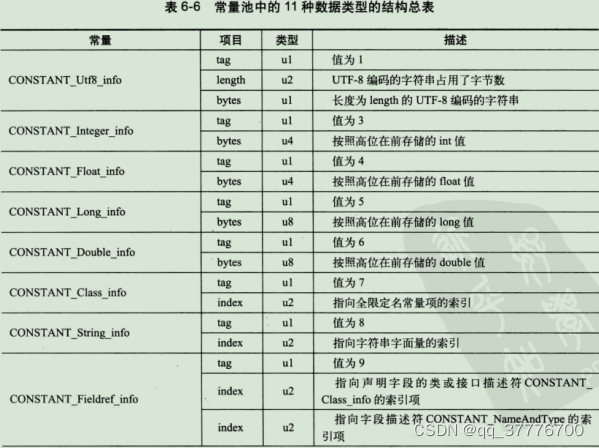 表 6-6 常量池中的 11 种数据类型的结构总表

| 常量 | 项目 | 类型 | 描述 |
|---|---|---|---|
| CONSTANT_Utf8_info | tag | u1 | 值为 1 |
| | length | u2 | UTF-8 编码的字符串占用了字节数 |
| | bytes | u1 | 长度为 length 的 UTF-8 编码的字符串 |
| CONSTANT_Integer_info | tag | u1 | 值为 3 |
| | bytes | u4 | 按照高位在前存储的 int 值 |
| CONSTANT_Float_info | tag | u1 | 值为 4 |
| | bytes | u4 | 按照高位在前存储的 float 值 |
| CONSTANT_Long_info | tag | u1 | 值为 5 |
| | bytes | u8 | 按照高位在前存储的 long 值 |
| CONSTANT_Double_info | tag | u1 | 值为 6 |
| | bytes | u8 | 按照高位在前存储的 double 值 |
| CONSTANT_Class_info | tag | u1 | 值为 7 |
| | index | u2 | 指向全限定名常量项的索引 |
| CONSTANT_String_info | tag | u1 | 值为 8 |
| | index | u2 | 指向字符串字面量的索引 |
| CONSTANT_Fieldref_info | tag | u1 | 值为 9 |
| | index | u2 | 指向声明字段的类或接口描述符 CONSTANT_Class_info 的索引项 |
| | index | u2 | 指向字段描述符 CONSTANT_NameAndType 的索引项 |

CSDN @qq_37776700